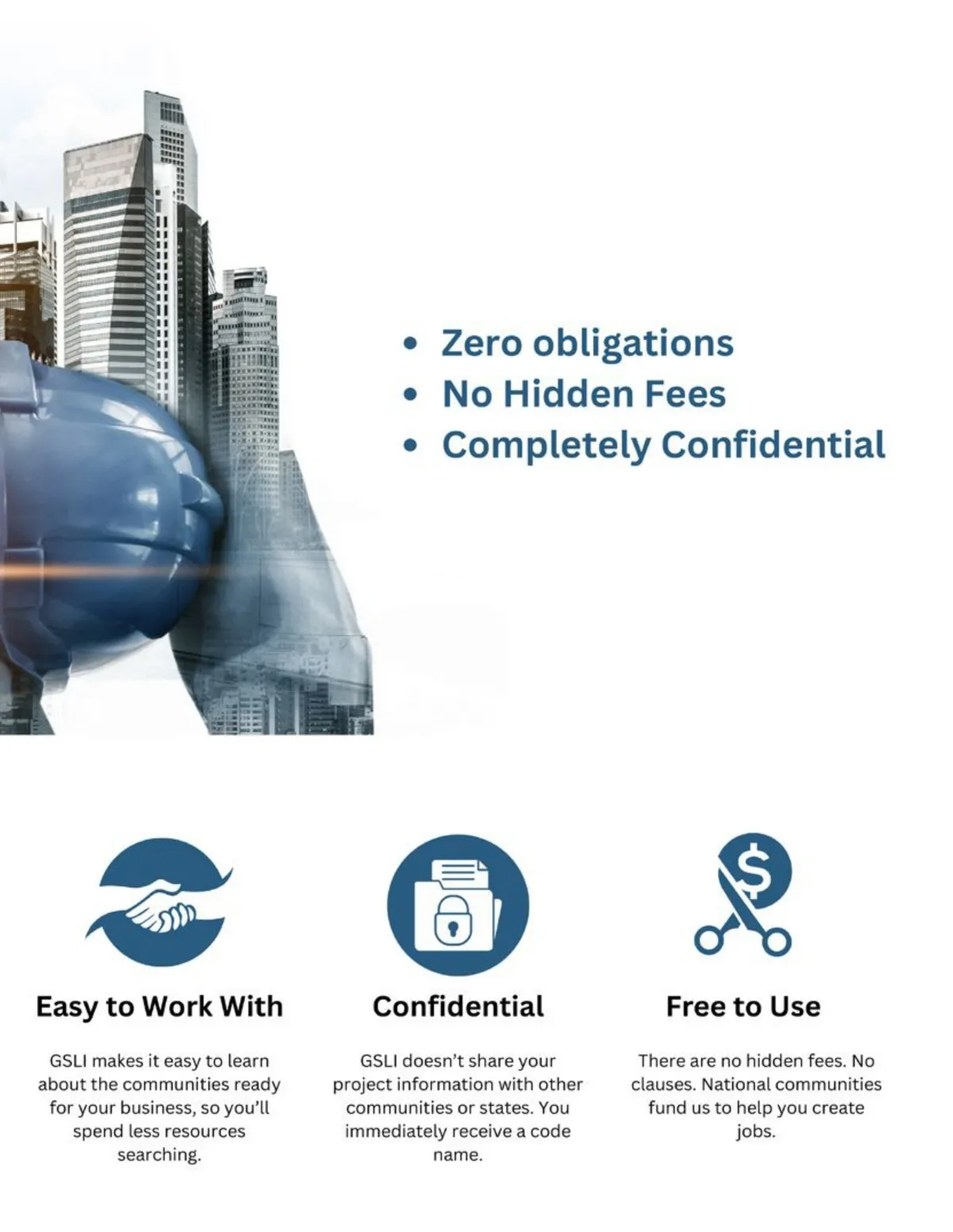 • Zero obligations
• No Hidden Fees
• Completely Confidential

Easy to Work With

GSLI makes it easy to learn about the communities ready for your business, so you'll spend less resources searching.

Confidential

GSLI doesn't share your project information with other communities or states. You immediately receive a code name.

Free to Use

There are no hidden fees. No clauses. National communities fund us to help you create jobs.